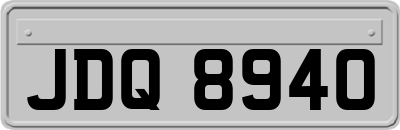 JDQ 8940